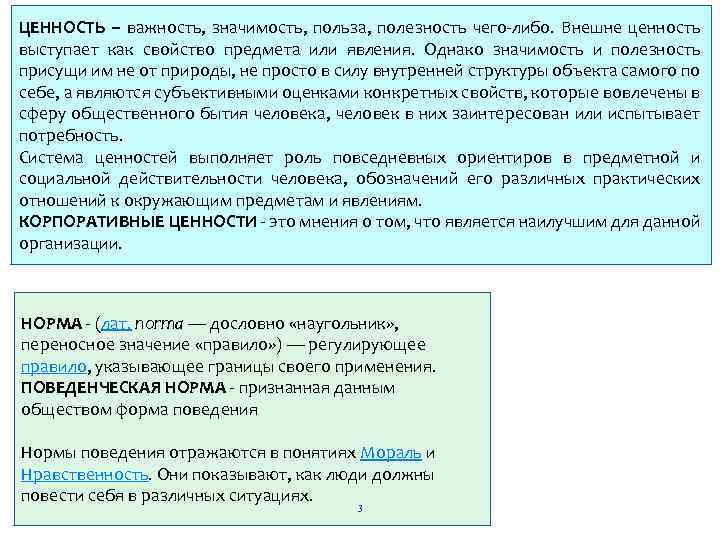 ЦЕННОСТЬ – важность, значимость, польза, полезность чего-либо. Внешне ценность выступает как свойство предмета или явления. Однако значимость и полезность присущи им не от природы, не просто в силу внутренней структуры объекта самого по себе, а являются субъективными оценками конкретных свойств, которые вовлечены в сферу общественного бытия человека, человек в них заинтересован или испытывает потребность.
Система ценностей выполняет роль повседневных ориентиров в предметной и социальной действительности человека, обозначений его различных практических отношений к окружающим предметам и явлениям.
КОРПОРАТИВНЫЕ ЦЕННОСТИ - это мнения о том, что является наилучшим для данной организации.

НОРМА - (лат. norma — дословно «наугольник», переносное значение «правило») — регулирующее правило, указывающее границы своего применения.
ПОВЕДЕНЧЕСКАЯ НОРМА - признанная данным обществом форма поведения

Нормы поведения отражаются в понятиях Мораль и Нравственность. Они показывают, как люди должны повести себя в различных ситуациях.

3